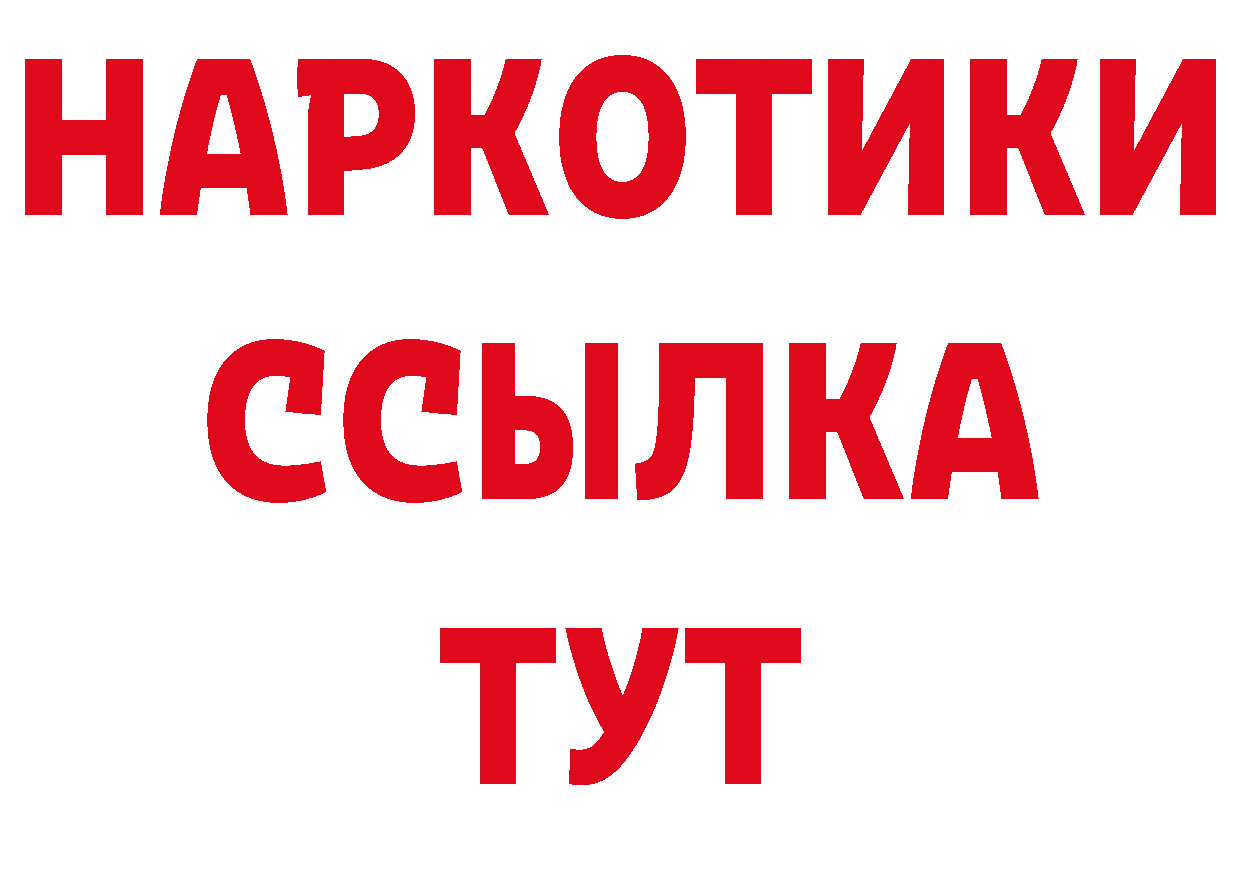 НАРКОТИКИ
ССЫЛКА
ТУТ